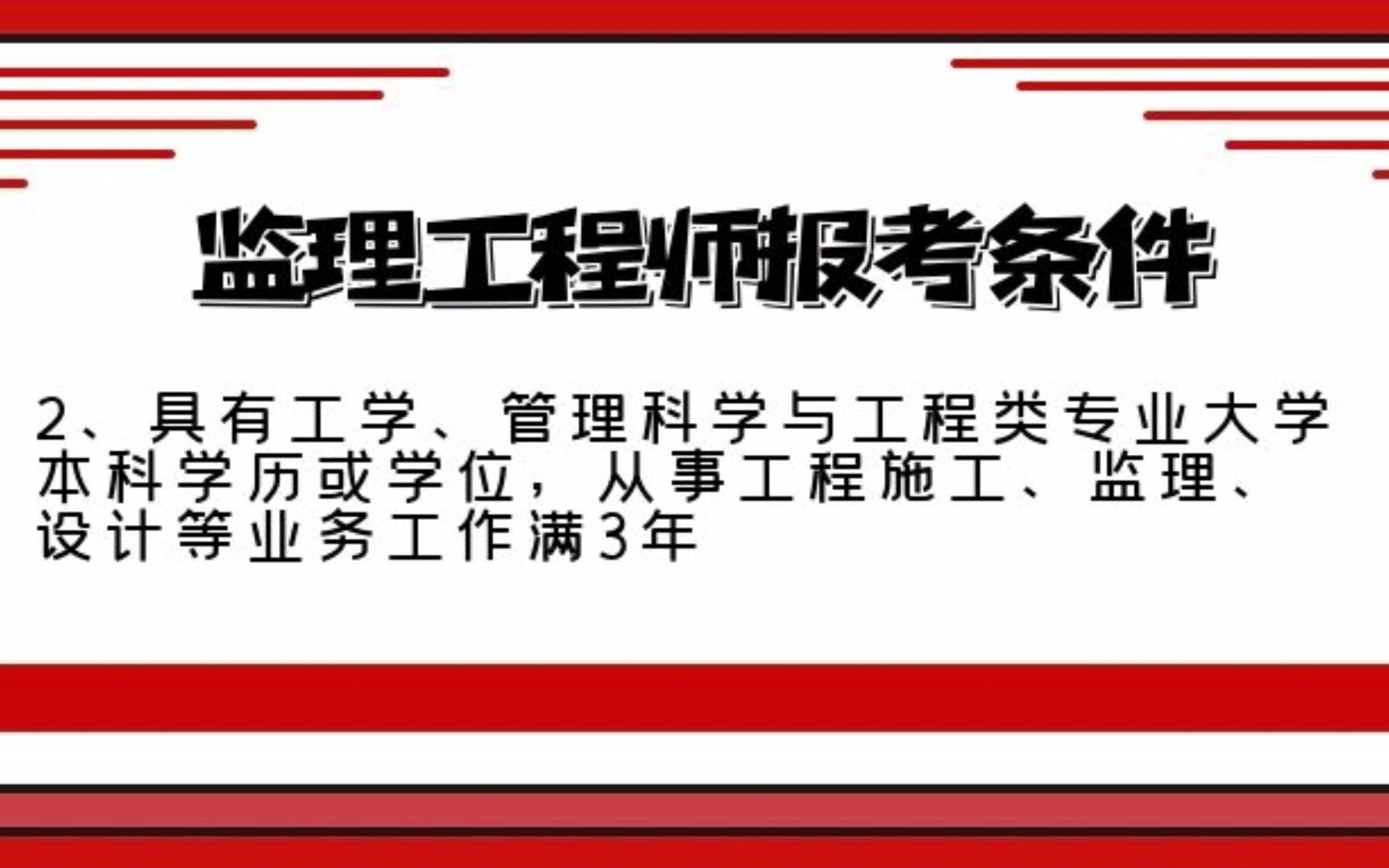 监理工程师报考条件

2、具有工学、管理科学与工程类专业大学本科学历或学位，从事工程施工、监理、设计等业务工作满3年